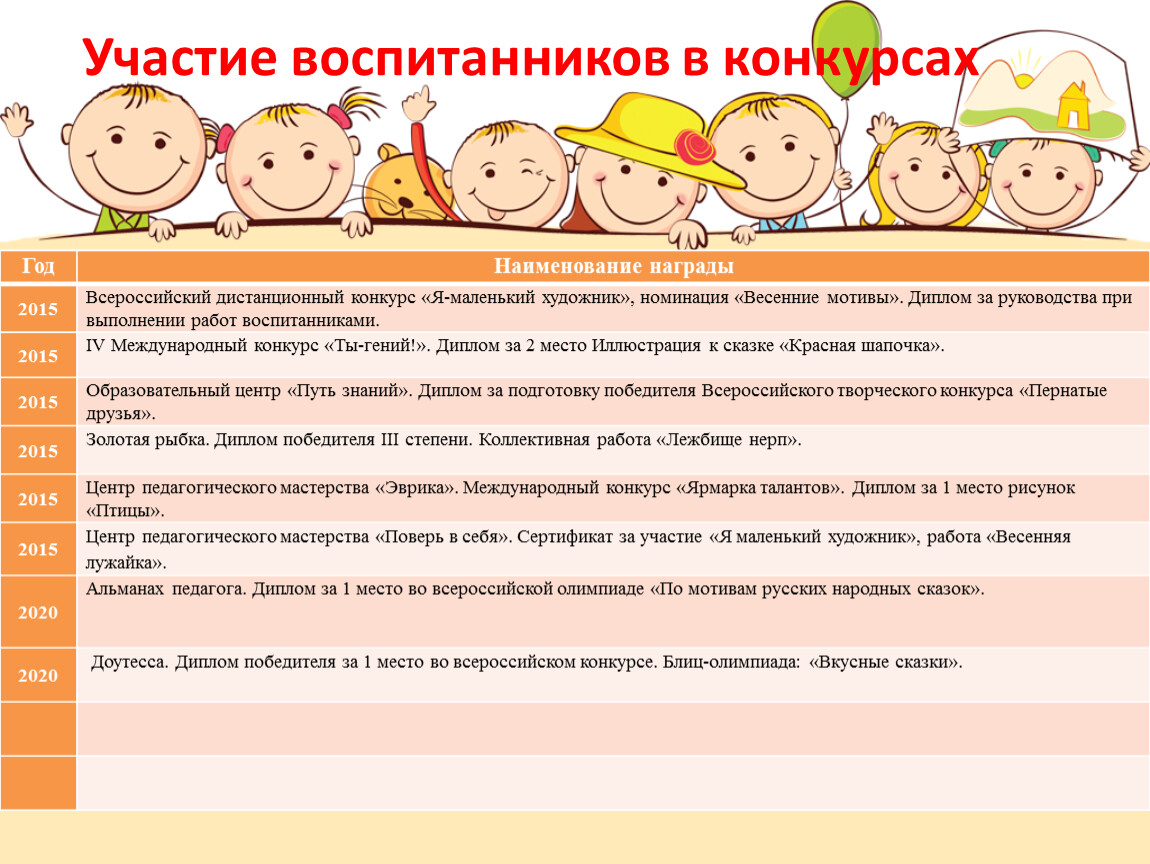 Участие воспитанников в конкурсах

| Год | Наименование награды |
|---|---|
| 2015 | Всероссийский дистанционный конкурс «Я-маленький художник», номинация «Весенние мотивы». Диплом за руководства при выполнении работ воспитанниками. |
| 2015 | IV Международный конкурс «Ты-гений!». Диплом за 2 место Иллюстрация к сказке «Красная шапочка». |
| 2015 | Образовательный центр «Путь знаний». Диплом за подготовку победителя Всероссийского творческого конкурса «Пернатые друзья». |
| 2015 | Золотая рыбка. Диплом победителя III степени. Коллективная работа «Лежбище нерп». |
| 2015 | Центр педагогического мастерства «Эврика». Международный конкурс «Ярмарка талантов». Диплом за 1 место рисунок «Птицы». |
| 2015 | Центр педагогического мастерства «Поверь в себя». Сертификат за участие «Я маленький художник», работа «Весенняя лужайка». |
| 2020 | Альманах педагога. Диплом за 1 место во всероссийской олимпиаде «По мотивам русских народных сказок». |
| 2020 | Доутесса. Диплом победителя за 1 место во всероссийском конкурсе. Блиц-олимпиада: «Вкусные сказки». |
| | |
| | |